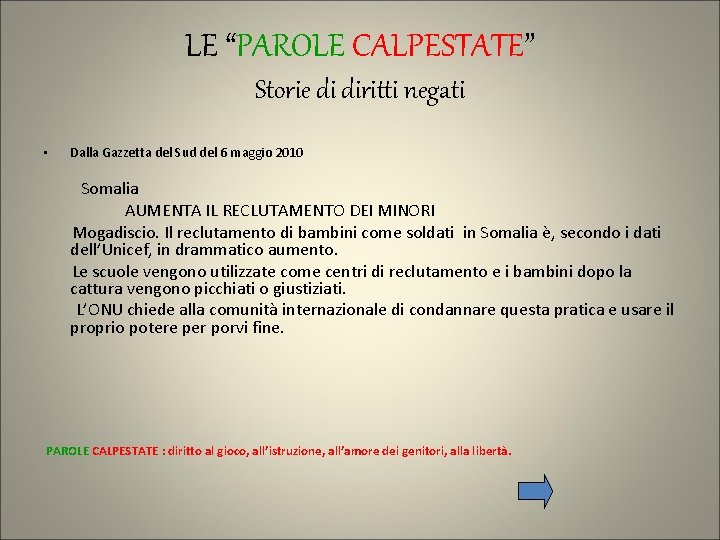 LE “PAROLE CALPESTATE”
Storie di diritti negati

• Dalla Gazzetta del Sud del 6 maggio 2010

Somalia

AUMENTA IL RECLUTAMENTO DEI MINORI

Mogadiscio. Il reclutamento di bambini come soldati in Somalia è, secondo i dati dell’Unicef, in drammatico aumento.

Le scuole vengono utilizzate come centri di reclutamento e i bambini dopo la cattura vengono picchiati o giustiziati.

L’ONU chiede alla comunità internazionale di condannare questa pratica e usare il proprio potere per porvi fine.

PAROLE CALPESTATE : diritto al gioco, all’istruzione, all’amore dei genitori, alla libertà.